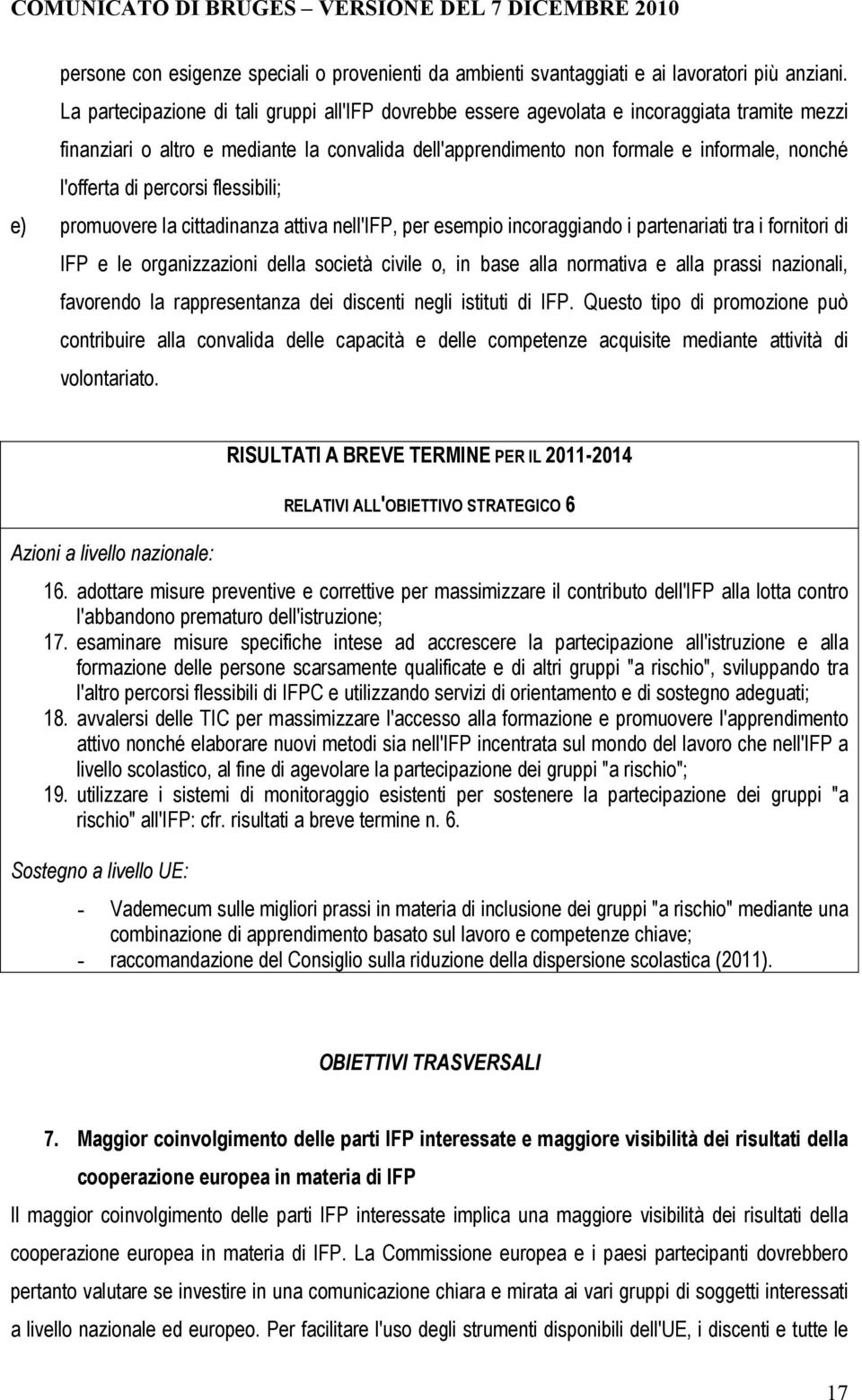 COMUNICATO DI BRUGES – VERSIONE DEL 7 DICEMBRE 2010

persone con esigenze speciali o provenienti da ambienti svantaggiati e ai lavoratori più anziani. La partecipazione di tali gruppi all'IFP dovrebbe essere agevolata e incoraggiata tramite mezzi finanziari o altro e mediante la convalida dell'apprendimento non formale e informale, nonché l'offerta di percorsi flessibili;

e) promuovere la cittadinanza attiva nell'IFP, per esempio incoraggiando i partenariati tra i fornitori di IFP e le organizzazioni della società civile o, in base alla normativa e alla prassi nazionali, favorendo la rappresentanza dei discenti negli istituti di IFP. Questo tipo di promozione può contribuire alla convalida delle capacità e delle competenze acquisite mediante attività di volontariato.

RISULTATI A BREVE TERMINE PER IL 2011-2014

RELATIVI ALL'OBIETTIVO STRATEGICO 6

Azioni a livello nazionale:

16. adottare misure preventive e correttive per massimizzare il contributo dell'IFP alla lotta contro l'abbandono prematuro dell'istruzione;
17. esaminare misure specifiche intese ad accrescere la partecipazione all'istruzione e alla formazione delle persone scarsamente qualificate e di altri gruppi "a rischio", sviluppando tra l'altro percorsi flessibili di IFPC e utilizzando servizi di orientamento e di sostegno adeguati;
18. avvalersi delle TIC per massimizzare l'accesso alla formazione e promuovere l'apprendimento attivo nonché elaborare nuovi metodi sia nell'IFP incentrata sul mondo del lavoro che nell'IFP a livello scolastico, al fine di agevolare la partecipazione dei gruppi "a rischio";
19. utilizzare i sistemi di monitoraggio esistenti per sostenere la partecipazione dei gruppi "a rischio" all'IFP: cfr. risultati a breve termine n. 6.

Sostegno a livello UE:

- Vademecum sulle migliori prassi in materia di inclusione dei gruppi "a rischio" mediante una combinazione di apprendimento basato sul lavoro e competenze chiave;
- raccomandazione del Consiglio sulla riduzione della dispersione scolastica (2011).

OBIETTIVI TRASVERSALI

7. Maggior coinvolgimento delle parti IFP interessate e maggiore visibilità dei risultati della cooperazione europea in materia di IFP

Il maggior coinvolgimento delle parti IFP interessate implica una maggiore visibilità dei risultati della cooperazione europea in materia di IFP. La Commissione europea e i paesi partecipanti dovrebbero pertanto valutare se investire in una comunicazione chiara e mirata ai vari gruppi di soggetti interessati a livello nazionale ed europeo. Per facilitare l'uso degli strumenti disponibili dell'UE, i discenti e tutte le

17